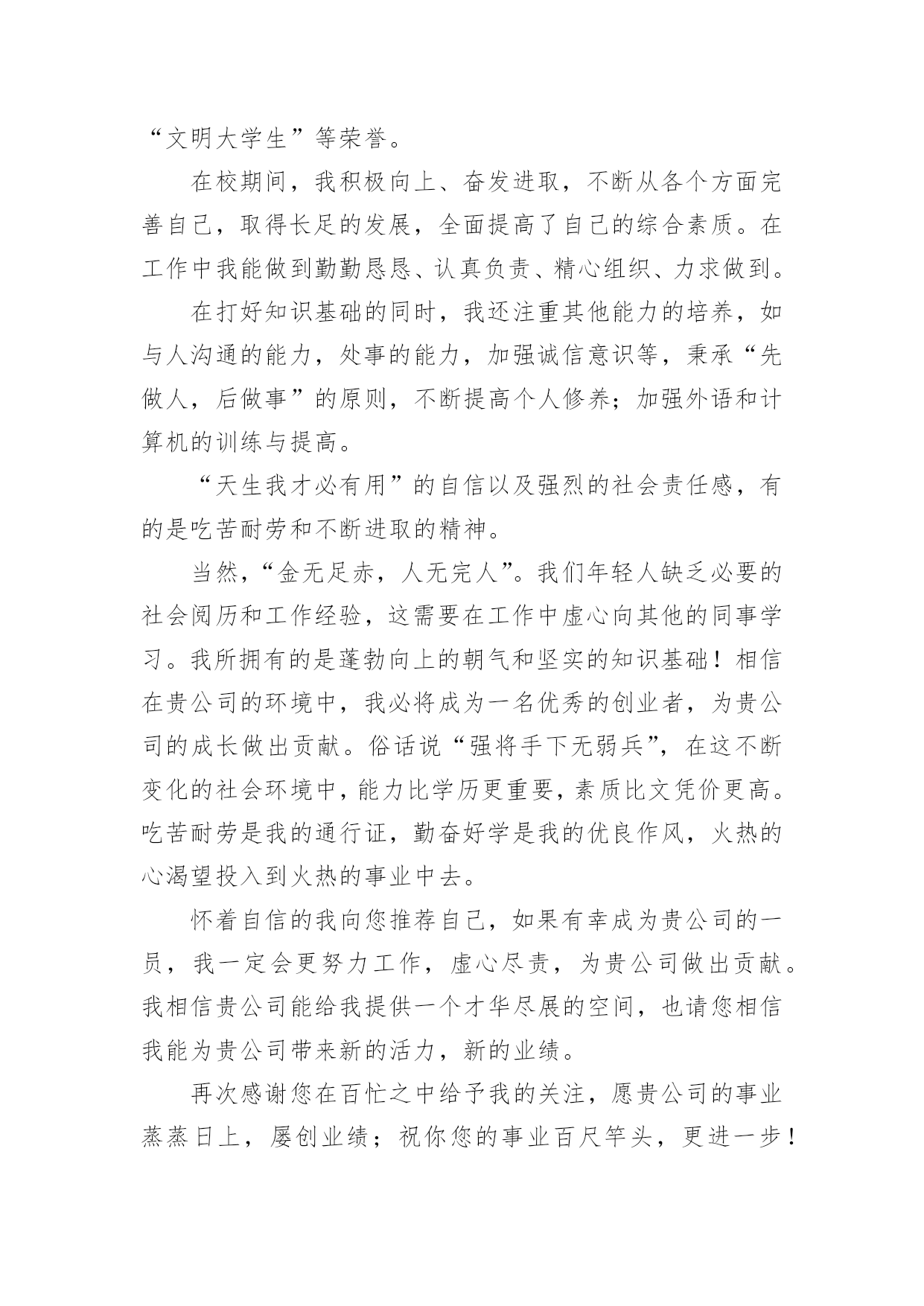 “文明大学生”等荣誉。

在校期间，我积极向上、奋发进取，不断从各个方面完善自己，取得长足的发展，全面提高了自己的综合素质。在工作中我能做到勤勤恳恳、认真负责、精心组织、力求做到。

在打好知识基础的同时，我还注重其他能力的培养，如与人沟通的能力，处事的能力，加强诚信意识等，秉承“先做人，后做事”的原则，不断提高个人修养；加强外语和计算机的训练与提高。

“天生我才必有用”的自信以及强烈的社会责任感，有的是吃苦耐劳和不断进取的精神。

当然，“金无足赤，人无完人”。我们年轻人缺乏必要的社会阅历和工作经验，这需要在工作中虚心向其他的同事学习。我所拥有的是蓬勃向上的朝气和坚实的知识基础！相信在贵公司的环境中，我必将成为一名优秀的创业者，为贵公司的成长做出贡献。俗话说“强将手下无弱兵”，在这不断变化的社会环境中，能力比学历更重要，素质比文凭价更高。吃苦耐劳是我的通行证，勤奋好学是我的优良作风，火热的心渴望投入到火热的事业中去。

怀着自信的我向您推荐自己，如果有幸成为贵公司的一员，我一定会更努力工作，虚心尽责，为贵公司做出贡献。我相信贵公司能给我提供一个才华尽展的空间，也请您相信我能为贵公司带来新的活力，新的业绩。

再次感谢您在百忙之中给予我的关注，愿贵公司的事业蒸蒸日上，屡创业绩；祝你您的事业百尺竿头，更进一步！